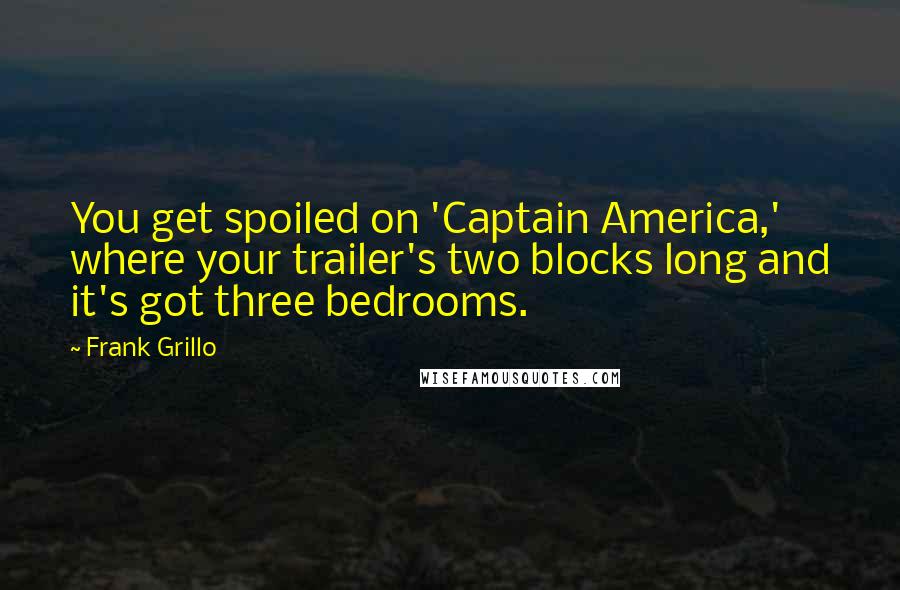 You get spoiled on 'Captain America,' where your trailer's two blocks long and it's got three bedrooms.

~ Frank Grillo

WISEFAMOUSQUOTES.COM